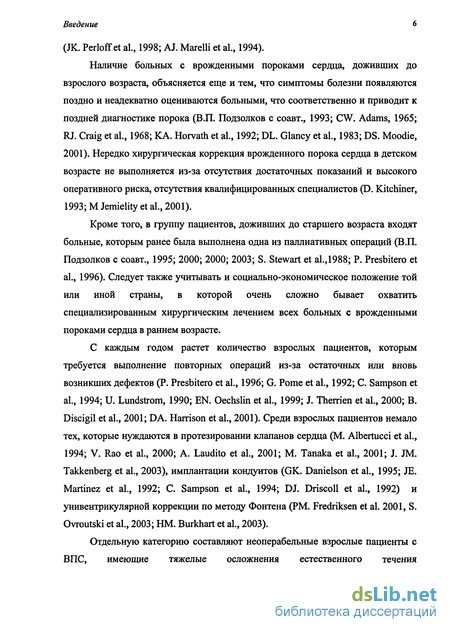 Введение

6

(JK. Perloff et al., 1998; AJ. Marelli et al., 1994).

Наличие больных с врожденными пороками сердца, доживших до взрослого возраста, объясняется еще и тем, что симптомы болезни появляются поздно и неадекватно оцениваются больными, что соответственно и приводит к поздней диагностике порока (В.П. Подзолков с соавт., 1993; CW. Adams, 1965; RJ. Craig et al., 1968; KA. Horvath et al., 1992; DL. Glancy et al., 1983; DS. Moodie, 2001). Нередко хирургическая коррекция врожденного порока сердца в детском возрасте не выполняется из-за отсутствия достаточных показаний и высокого оперативного риска, отсутствия квалифицированных специалистов (D. Kitchiner, 1993; M Jemielity et al., 2001).

Кроме того, в группу пациентов, доживших до старшего возраста входят больные, которым ранее была выполнена одна из паллиативных операций (В.П. Подзолков с соавт., 1995; 2000; 2000; 2003; S. Stewart et al.,1988; P. Presbitero et al., 1996). Следует также учитывать и социально-экономическое положение той или иной страны, в которой очень сложно бывает охватить специализированным хирургическим лечением всех больных с врожденными пороками сердца в раннем возрасте.

С каждым годом растет количество взрослых пациентов, которым требуется выполнение повторных операций из-за остаточных или вновь возникших дефектов (P. Presbitero et al., 1996; G. Pome et al., 1992; C. Sampson et al., 1994; U. Lundstrom, 1990; EN. Oechslin et al., 1999; J. Therrien et al., 2000; B. Discigil et al., 2001; DA. Harrison et al., 2001). Среди взрослых пациентов немало тех, которые нуждаются в протезировании клапанов сердца (M. Albertucci et al., 1994; V. Rao et al., 2000; A. Laudito et al., 2001; M. Tanaka et al., 2001; J. JM. Takkenberg et al., 2003), имплантации кондуитов (GK. Danielson et al., 1995; JE. Martinez et al., 1992; C. Sampson et al., 1994; DJ. Driscoll et al., 1992) и унивентрикулярной коррекции по методу Фонтена (PM. Fredriksen et al. 2001, S. Ovroutski et al., 2003; HM. Burkhart et al., 2003).

Отдельную категорию составляют неоперабельные взрослые пациенты с ВПС, имеющие тяжелые осложнения естественного течения

dsLib.net
библиотека диссертаций